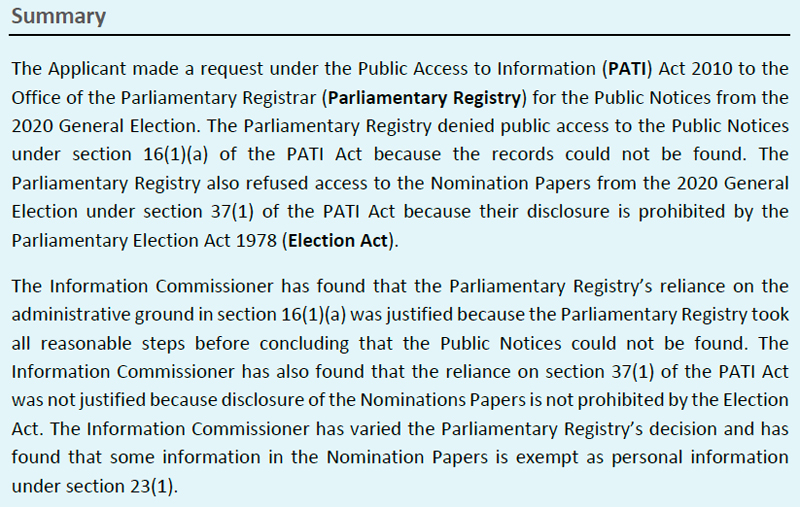 Summary

The Applicant made a request under the Public Access to Information (PATI) Act 2010 to the Office of the Parliamentary Registrar (Parliamentary Registry) for the Public Notices from the 2020 General Election. The Parliamentary Registry denied public access to the Public Notices under section 16(1)(a) of the PATI Act because the records could not be found. The Parliamentary Registry also refused access to the Nomination Papers from the 2020 General Election under section 37(1) of the PATI Act because their disclosure is prohibited by the Parliamentary Election Act 1978 (Election Act).

The Information Commissioner has found that the Parliamentary Registry's reliance on the administrative ground in section 16(1)(a) was justified because the Parliamentary Registry took all reasonable steps before concluding that the Public Notices could not be found. The Information Commissioner has also found that the reliance on section 37(1) of the PATI Act was not justified because disclosure of the Nominations Papers is not prohibited by the Election Act. The Information Commissioner has varied the Parliamentary Registry's decision and has found that some information in the Nomination Papers is exempt as personal information under section 23(1).